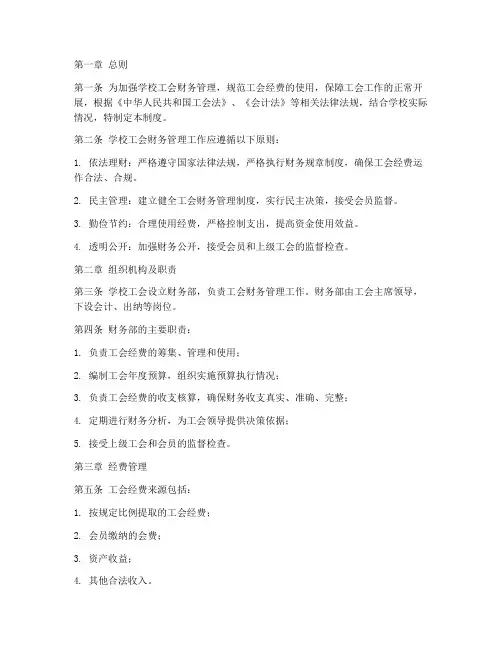 第一章 总则

第一条 为加强学校工会财务管理，规范工会经费的使用，保障工会工作的正常开展，根据《中华人民共和国工会法》、《会计法》等相关法律法规，结合学校实际情况，特制定本制度。

第二条 学校工会财务管理工作应遵循以下原则：

1. 依法理财：严格遵守国家法律法规，严格执行财务规章制度，确保工会经费运作合法、合规。

2. 民主管理：建立健全工会财务管理制度，实行民主决策，接受会员监督。

3. 勤俭节约：合理使用经费，严格控制支出，提高资金使用效益。

4. 透明公开：加强财务公开，接受会员和上级工会的监督检查。

第二章 组织机构及职责

第三条 学校工会设立财务部，负责工会财务管理工作。财务部由工会主席领导，下设会计、出纳等岗位。

第四条 财务部的主要职责：

1. 负责工会经费的筹集、管理和使用；

2. 编制工会年度预算，组织实施预算执行情况；

3. 负责工会经费的收支核算，确保财务收支真实、准确、完整；

4. 定期进行财务分析，为工会领导提供决策依据；

5. 接受上级工会和会员的监督检查。

第三章 经费管理

第五条 工会经费来源包括：

1. 按规定比例提取的工会经费；

2. 会员缴纳的会费；

3. 资产收益；

4. 其他合法收入。